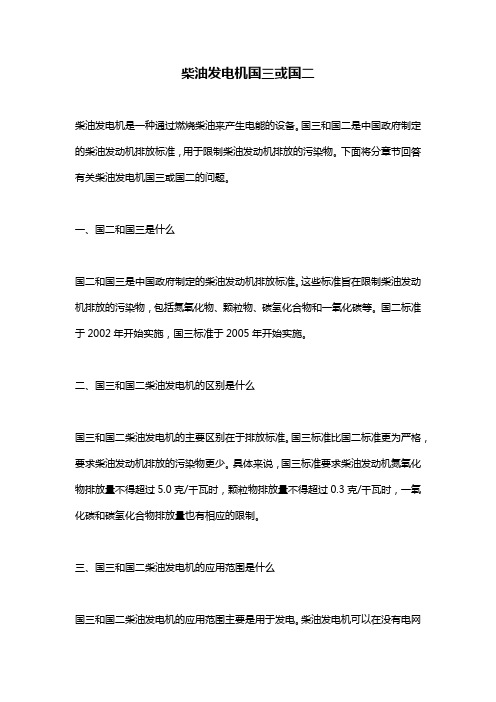 柴油发电机国三或国二

柴油发电机是一种通过燃烧柴油来产生电能的设备。国三和国二是中国政府制定的柴油发动机排放标准，用于限制柴油发动机排放的污染物。下面将分章节回答有关柴油发电机国三或国二的问题。

一、国二和国三是什么

国二和国三是中国政府制定的柴油发动机排放标准。这些标准旨在限制柴油发动机排放的污染物，包括氮氧化物、颗粒物、碳氢化合物和一氧化碳等。国二标准于 2002 年开始实施，国三标准于 2005 年开始实施。

二、国三和国二柴油发电机的区别是什么

国三和国二柴油发电机的主要区别在于排放标准。国三标准比国二标准更为严格，要求柴油发动机排放的污染物更少。具体来说，国三标准要求柴油发动机氮氧化物排放量不得超过 5.0 克/千瓦时，颗粒物排放量不得超过 0.3 克/千瓦时，一氧化碳和碳氢化合物排放量也有相应的限制。

三、国三和国二柴油发电机的应用范围是什么

国三和国二柴油发电机的应用范围主要是用于发电。柴油发电机可以在没有电网